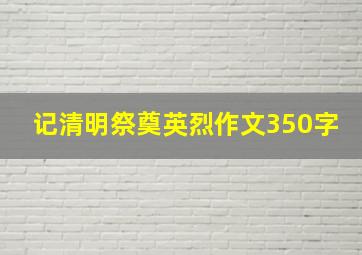 记清明祭奠英烈作文350字